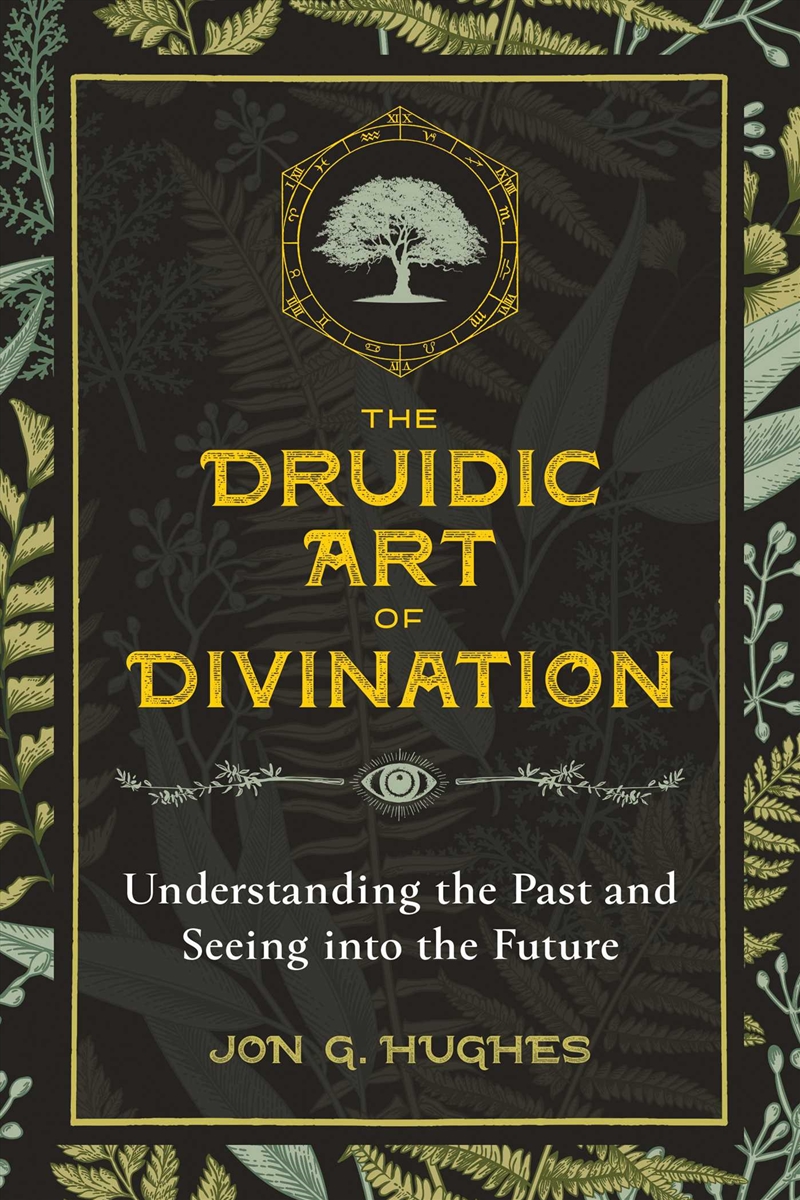 THE DRUIDIC ART OF DIVINATION

Understanding the Past and Seeing into the Future

JON G. HUGHES